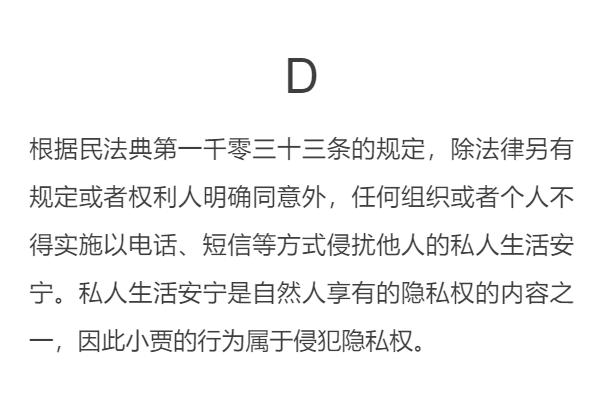 D

根据民法典第一千零三十三条的规定，除法律另有规定或者权利人明确同意外，任何组织或者个人不得实施以电话、短信等方式侵扰他人的私人生活安宁。私人生活安宁是自然人享有的隐私权的内容之一，因此小贾的行为属于侵犯隐私权。